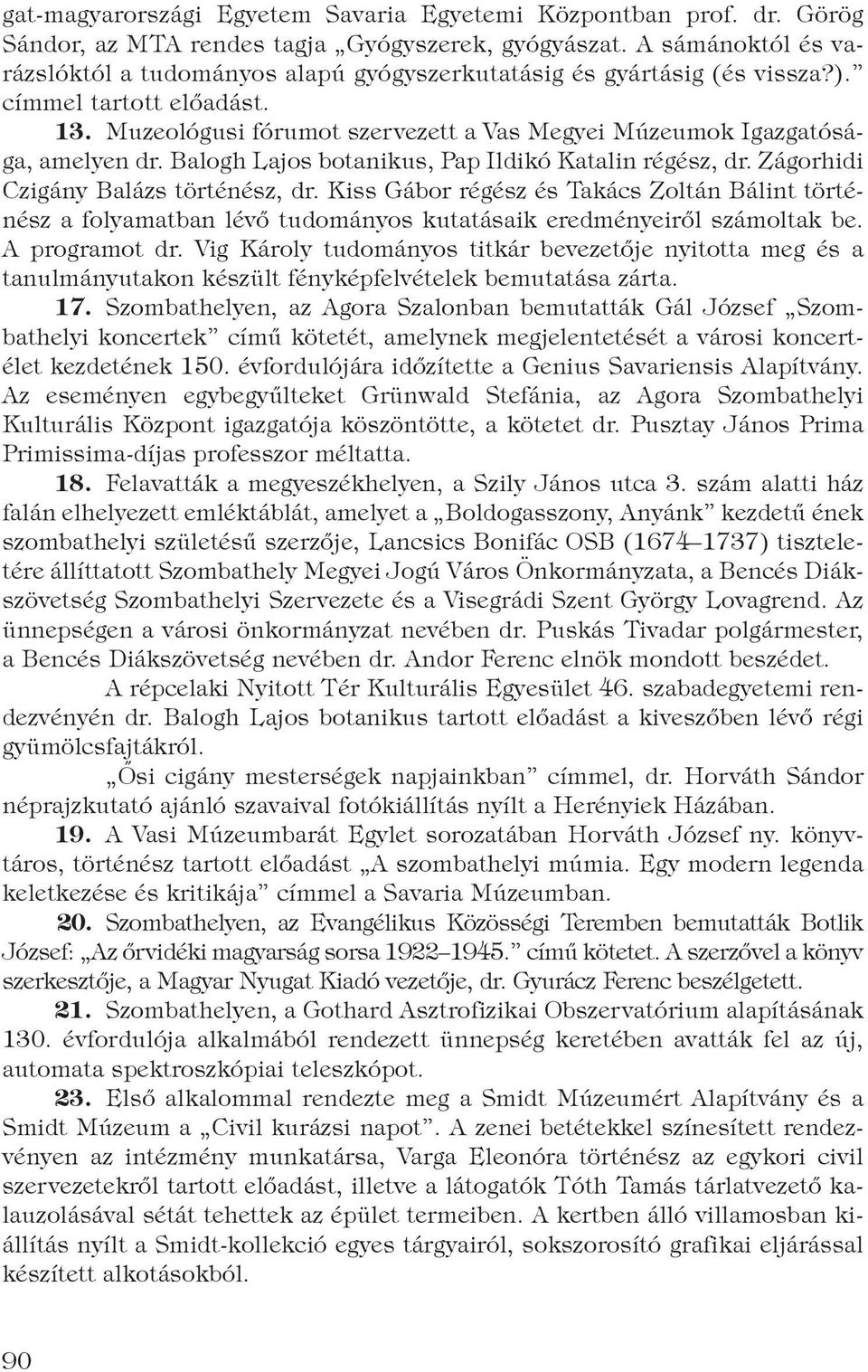 gat-magyarországi Egyetem Savaria Egyetemi Központban prof. dr. Görög Sándor, az MTA rendes tagja „Gyógyszerek, gyógyászat. A sámánoktól és varázslóktól a tudományos alapú gyógyszerkutatásig és gyártásig (és vissza?).” címmel tartott előadást.

13. Muzeológusi fórumot szervezett a Vas Megyei Múzeumok Igazgatósága, amelyen dr. Balogh Lajos botanikus, Pap Ildikó Katalin régész, dr. Zágorhidi Czigány Balázs történész, dr. Kiss Gábor régész és Takács Zoltán Bálint történész a folyamatban lévő tudományos kutatásaik eredményeiről számoltak be. A programot dr. Vig Károly tudományos titkár bevezetője nyitotta meg és a tanulmányutakon készült fényképfelvételek bemutatása zárta.

17. Szombathelyen, az Agora Szalonban bemutatták Gál József „Szombathelyi koncertek” című kötetét, amelynek megjelentetését a városi koncertélet kezdetének 150. évfordulójára időzítette a Genius Savariensis Alapítvány. Az eseményen egybegyűlteket Grünwald Stefánia, az Agora Szombathelyi Kulturális Központ igazgatója köszöntötte, a kötetet dr. Pusztay János Prima Primissima-díjas professzor méltatta.

18. Felavatták a megyeszékhelyen, a Szily János utca 3. szám alatti ház falán elhelyezett emléktáblát, amelyet a „Boldogasszony, Anyánk” kezdetű ének szombathelyi születésű szerzője, Lancsics Bonifác OSB (1674–1737) tiszteletére állíttatott Szombathely Megyei Jogú Város Önkormányzata, a Bencés Diákszövetség Szombathelyi Szervezete és a Visegrádi Szent György Lovagrend. Az ünnepségen a városi önkormányzat nevében dr. Puskás Tivadar polgármester, a Bencés Diákszövetség nevében dr. Andor Ferenc elnök mondott beszédet.

A répcelaki Nyitott Tér Kulturális Egyesület 46. szabadegyetemi rendezvényén dr. Balogh Lajos botanikus tartott előadást a kiveszőben lévő régi gyümölcsfajtákról.

„Ősi cigány mesterségek napjainkban” címmel, dr. Horváth Sándor néprajzkutató ajánló szavaival fotókiállítás nyílt a Herényiek Házában.

19. A Vasi Múzeumbarát Egylet sorozatában Horváth József ny. könyvtáros, történész tartott előadást „A szombathelyi múmia. Egy modern legenda keletkezése és kritikája” címmel a Savaria Múzeumban.

20. Szombathelyen, az Evangélikus Közösségi Teremben bemutatták Botlik József: „Az őrvidéki magyarság sorsa 1922–1945.” című kötetet. A szerzővel a könyv szerkesztője, a Magyar Nyugat Kiadó vezetője, dr. Gyurácz Ferenc beszélgetett.

21. Szombathelyen, a Gothard Asztrofizikai Obszervatórium alapításának 130. évfordulója alkalmából rendezett ünnepség keretében avatták fel az új, automata spektroszkópiai teleszkópot.

23. Első alkalommal rendezte meg a Smidt Múzeumért Alapítvány és a Smidt Múzeum a „Civil kurázsi napot”. A zenei betétekkel színesített rendezvényen az intézmény munkatársa, Varga Eleonóra történész az egykori civil szervezetekről tartott előadást, illetve a látogatók Tóth Tamás tárlatvezető kalauzolásával sétát tehettek az épület termeiben. A kertben álló villamosban kiállítás nyílt a Smidt-kollekció egyes tárgyairól, sokszorosító grafikai eljárással készített alkotásokból.

90